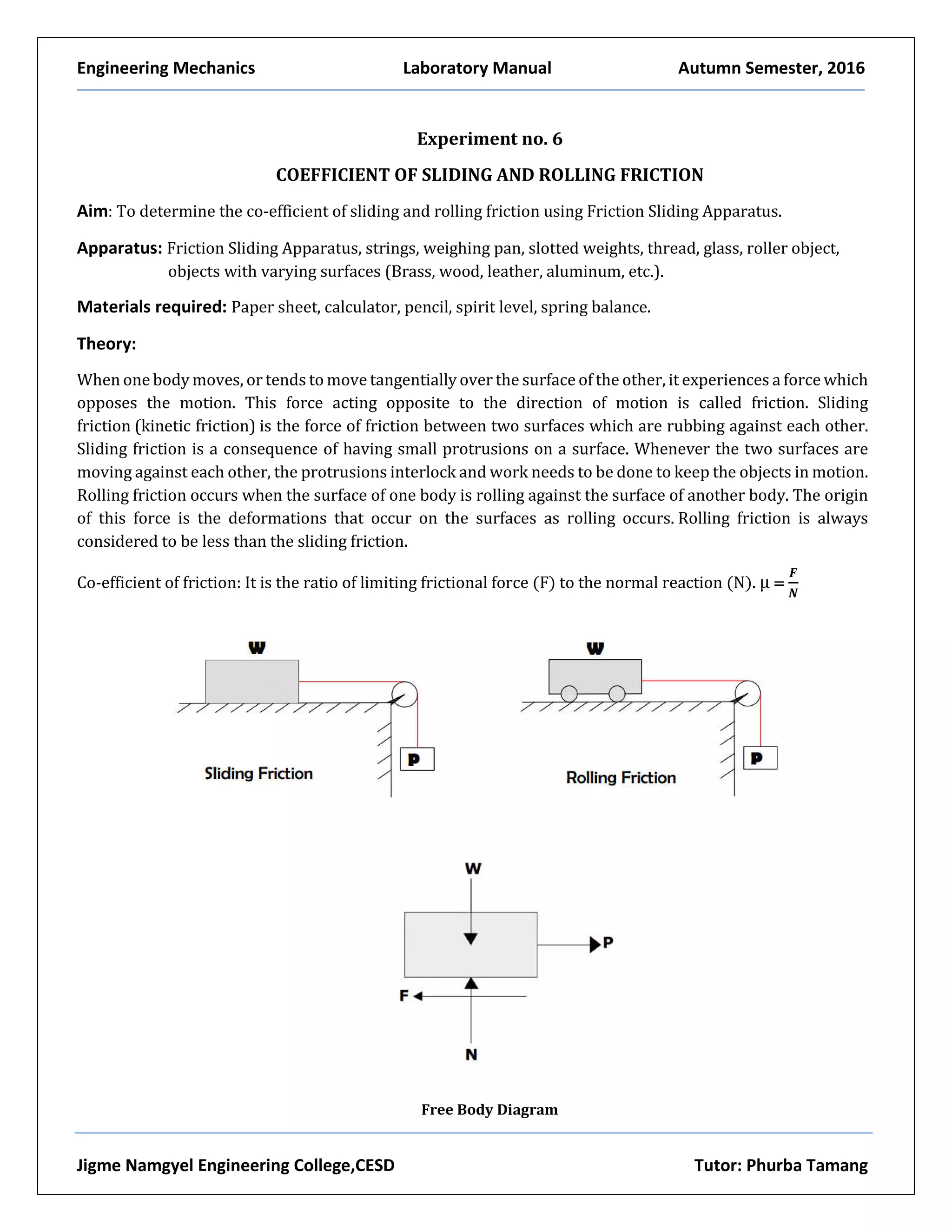 Engineering Mechanics Laboratory Manual Autumn Semester, 2016

Experiment no. 6

COEFFICIENT OF SLIDING AND ROLLING FRICTION

Aim: To determine the co-efficient of sliding and rolling friction using Friction Sliding Apparatus.

Apparatus: Friction Sliding Apparatus, strings, weighing pan, slotted weights, thread, glass, roller object, objects with varying surfaces (Brass, wood, leather, aluminum, etc.).

Materials required: Paper sheet, calculator, pencil, spirit level, spring balance.

Theory:

When one body moves, or tends to move tangentially over the surface of the other, it experiences a force which opposes the motion. This force acting opposite to the direction of motion is called friction. Sliding friction (kinetic friction) is the force of friction between two surfaces which are rubbing against each other. Sliding friction is a consequence of having small protrusions on a surface. Whenever the two surfaces are moving against each other, the protrusions interlock and work needs to be done to keep the objects in motion. Rolling friction occurs when the surface of one body is rolling against the surface of another body. The origin of this force is the deformations that occur on the surfaces as rolling occurs. Rolling friction is always considered to be less than the sliding friction.

Co-efficient of friction: It is the ratio of limiting frictional force (F) to the normal reaction (N). $\mu = \frac{F}{N}$

W
P
Sliding Friction

W
P
Rolling Friction

W
P
F
N

Free Body Diagram

Jigme Namgyel Engineering College,CESD Tutor: Phurba Tamang